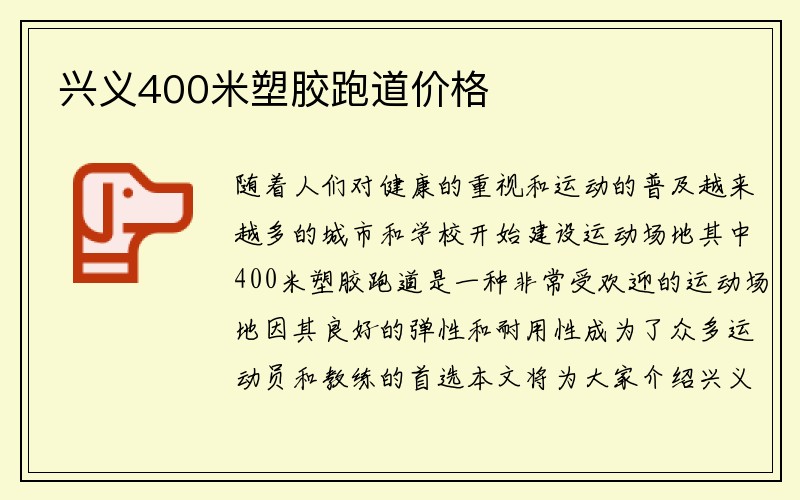 兴义400米塑胶跑道价格

随着人们对健康的重视和运动的普及越来越多的城市和学校开始建设运动场地其中400米塑胶跑道是一种非常受欢迎的运动场地因其良好的弹性和耐用性成为了众多运动员和教练的首选本文将为大家介绍兴义